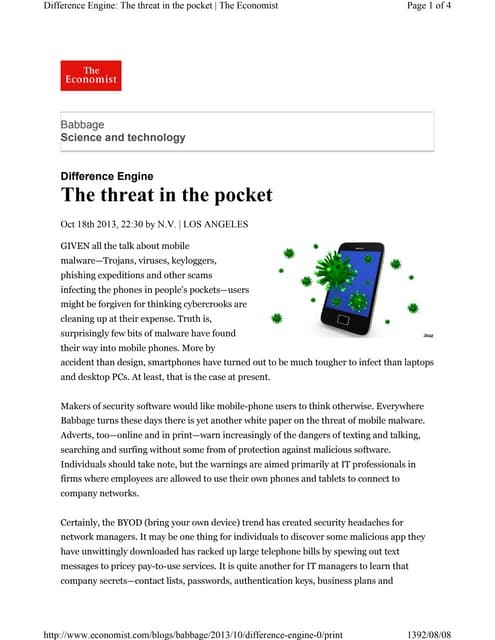 Difference Engine: The threat in the pocket | The Economist

Page 1 of 4

The Economist

Babbage
Science and technology

Difference Engine
The threat in the pocket

Oct 18th 2013, 22:30 by N.V. | LOS ANGELES

GIVEN all the talk about mobile malware—Trojans, viruses, keyloggers, phishing expeditions and other scams infecting the phones in people's pockets—users might be forgiven for thinking cybercrooks are cleaning up at their expense. Truth is, surprisingly few bits of malware have found their way into mobile phones. More by accident than design, smartphones have turned out to be much tougher to infect than laptops and desktop PCs. At least, that is the case at present.

Makers of security software would like mobile-phone users to think otherwise. Everywhere Babbage turns these days there is yet another white paper on the threat of mobile malware. Adverts, too—online and in print—warn increasingly of the dangers of texting and talking, searching and surfing without some from of protection against malicious software. Individuals should take note, but the warnings are aimed primarily at IT professionals in firms where employees are allowed to use their own phones and tablets to connect to company networks.

Certainly, the BYOD (bring your own device) trend has created security headaches for network managers. It may be one thing for individuals to discover some malicious app they have unwittingly downloaded has racked up large telephone bills by spewing out text messages to pricey pay-to-use services. It is quite another for IT managers to learn that company secrets—contact lists, passwords, authentication keys, business plans and

http://www.economist.com/blogs/babbage/2013/10/difference-engine-0/print

1392/08/08